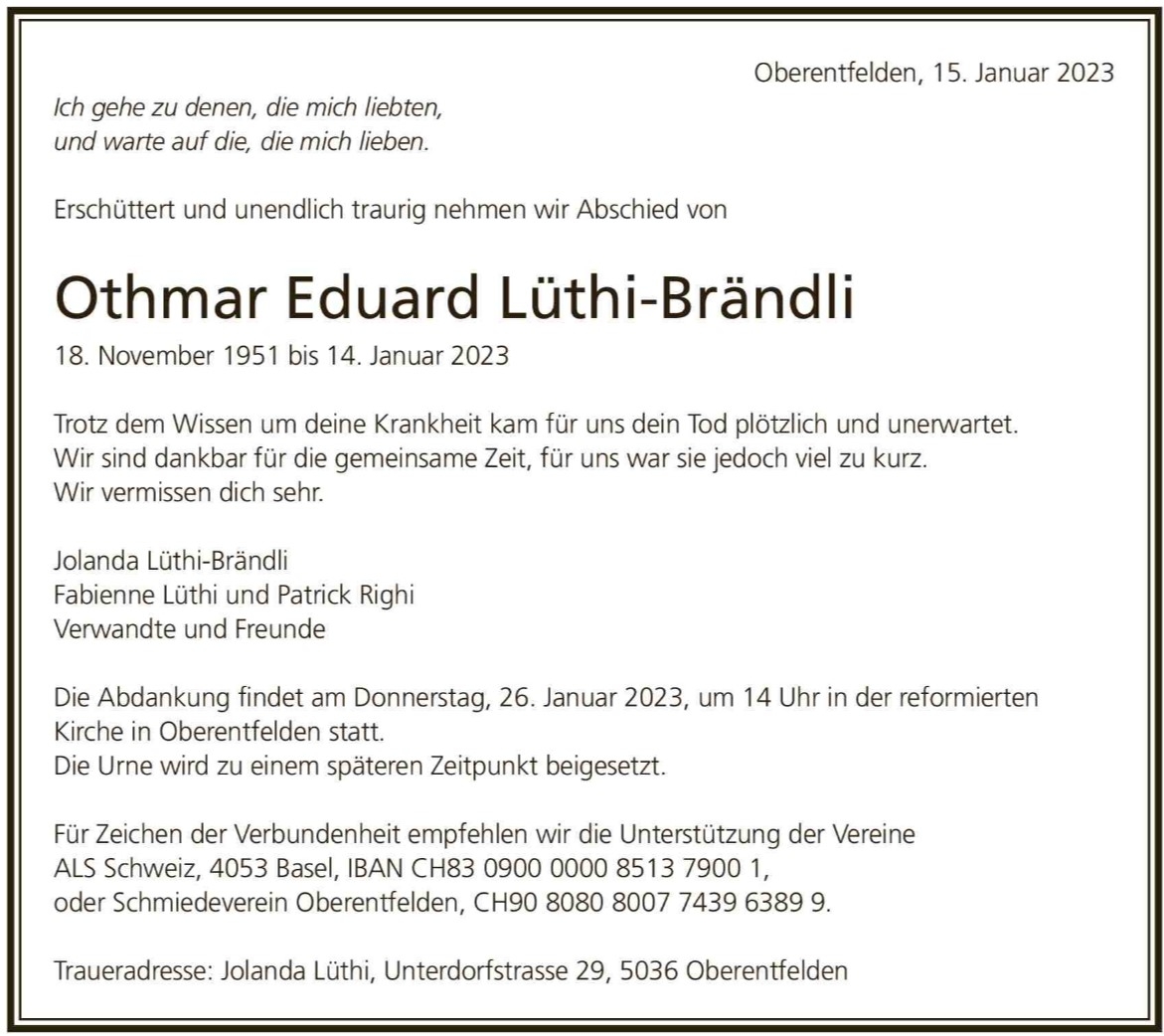 Oberentfelden, 15. Januar 2023

Ich gehe zu denen, die mich liebten,
und warte auf die, die mich lieben.

Erschüttert und unendlich traurig nehmen wir Abschied von

Othmar Eduard Lüthi-Brändli

18. November 1951 bis 14. Januar 2023

Trotz dem Wissen um deine Krankheit kam für uns dein Tod plötzlich und unerwartet.
Wir sind dankbar für die gemeinsame Zeit, für uns war sie jedoch viel zu kurz.
Wir vermissen dich sehr.

Jolanda Lüthi-Brändli
Fabienne Lüthi und Patrick Righi
Verwandte und Freunde

Die Abdankung findet am Donnerstag, 26. Januar 2023, um 14 Uhr in der reformierten Kirche in Oberentfelden statt.
Die Urne wird zu einem späteren Zeitpunkt beigesetzt.

Für Zeichen der Verbundenheit empfehlen wir die Unterstützung der Vereine
ALS Schweiz, 4053 Basel, IBAN CH83 0900 0000 8513 7900 1,
oder Schmiedeverein Oberentfelden, CH90 8080 8007 7439 6389 9.

Traueradresse: Jolanda Lüthi, Unterdorfstrasse 29, 5036 Oberentfelden